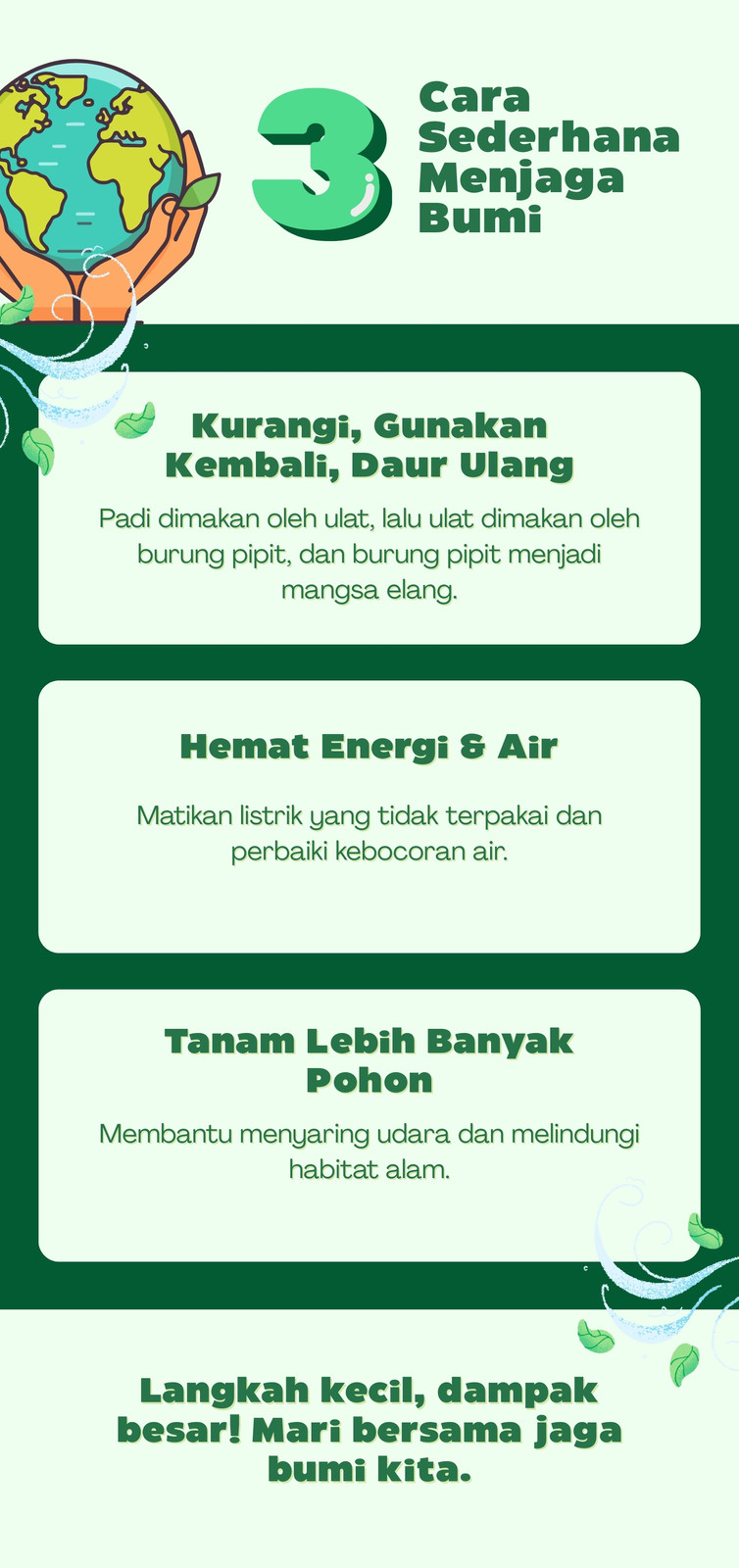 3

Cara
Sederhana
Menjaga
Bumi

Kurangi, Gunakan Kembali, Daur Ulang

Padi dimakan oleh ulat, lalu ulat dimakan oleh burung pipit, dan burung pipit menjadi mangsa elang.

Hemat Energi & Air

Matikan listrik yang tidak terpakai dan perbaiki kebocoran air.

Tanam Lebih Banyak Pohon

Membantu menyaring udara dan melindungi habitat alam.

Langkah kecil, dampak besar! Mari bersama jaga bumi kita.